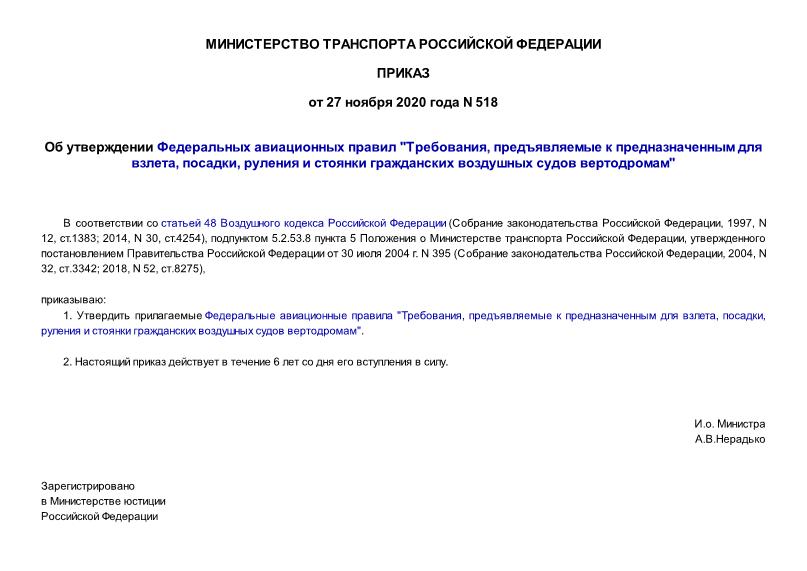 МИНИСТЕРСТВО ТРАНСПОРТА РОССИЙСКОЙ ФЕДЕРАЦИИ

ПРИКАЗ

от 27 ноября 2020 года N 518

Об утверждении Федеральных авиационных правил "Требования, предъявляемые к предназначенным для взлета, посадки, руления и стоянки гражданских воздушных судов вертодромам"

В соответствии со статьей 48 Воздушного кодекса Российской Федерации (Собрание законодательства Российской Федерации, 1997, N 12, ст.1383; 2014, N 30, ст.4254), подпунктом 5.2.53.8 пункта 5 Положения о Министерстве транспорта Российской Федерации, утвержденного постановлением Правительства Российской Федерации от 30 июля 2004 г. N 395 (Собрание законодательства Российской Федерации, 2004, N 32, ст.3342; 2018, N 52, ст.8275),

приказываю:

1. Утвердить прилагаемые Федеральные авиационные правила "Требования, предъявляемые к предназначенным для взлета, посадки, руления и стоянки гражданских воздушных судов вертодромам".

2. Настоящий приказ действует в течение 6 лет со дня его вступления в силу.

И.о. Министра
А.В.Нерадько

Зарегистрировано
в Министерстве юстиции
Российской Федерации